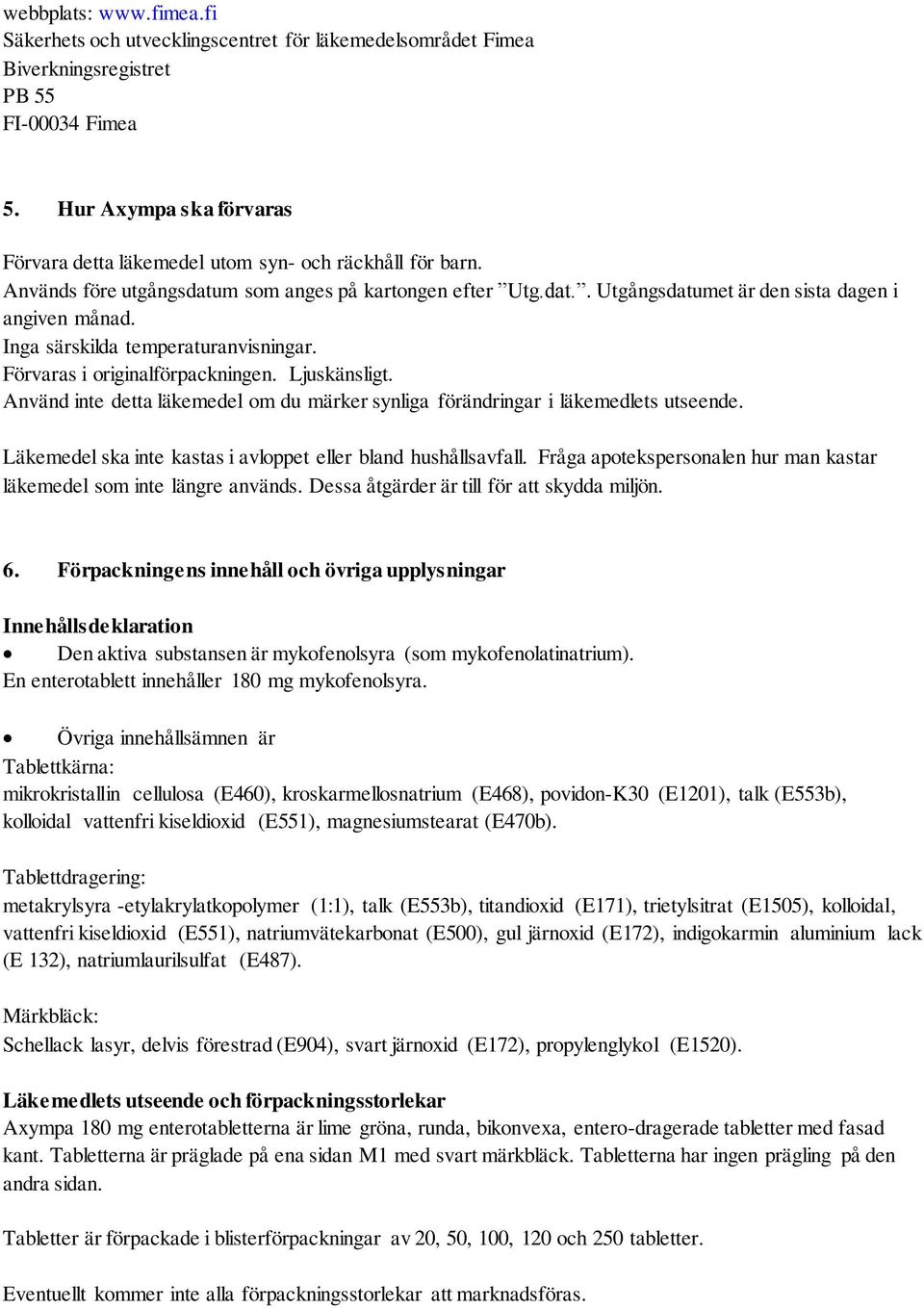 webbplats: www.fimea.fi
Säkerhets och utvecklingscentret för läkemedelsområdet Fimea
Biverkningsregistret
PB 55
FI-00034 Fimea

5. Hur Axympa ska förvaras

Förvara detta läkemedel utom syn- och räckhåll för barn.
Används före utgångsdatum som anges på kartongen efter ”Utg.dat.”. Utgångsdatumet är den sista dagen i angiven månad.
Inga särskilda temperaturanvisningar.
Förvaras i originalförpackningen. Ljuskänsligt.
Använd inte detta läkemedel om du märker synliga förändringar i läkemedlets utseende.

Läkemedel ska inte kastas i avloppet eller bland hushållsavfall. Fråga apotekspersonalen hur man kastar läkemedel som inte längre används. Dessa åtgärder är till för att skydda miljön.

6. Förpackningens innehåll och övriga upplysningar

Innehållsdeklaration
• Den aktiva substansen är mykofenolsyra (som mykofenolatinatrium).
En enterotablett innehåller 180 mg mykofenolsyra.

• Övriga innehållsämnen är
Tablettkärna:
mikrokristallin cellulosa (E460), kroskarmellosnatrium (E468), povidon-K30 (E1201), talk (E553b), kolloidal vattenfri kiseldioxid (E551), magnesiumstearat (E470b).

Tablettdragering:
metakrylsyra -etylakrylatkopolymer (1:1), talk (E553b), titandioxid (E171), trietylsitrat (E1505), kolloidal, vattenfri kiseldioxid (E551), natriumvätekarbonat (E500), gul järnoxid (E172), indigokarmin aluminium lack (E 132), natriumlaurilsulfat (E487).

Märkbläck:
Schellack lasyr, delvis förestrad (E904), svart järnoxid (E172), propylenglykol (E1520).

Läkemedlets utseende och förpackningsstorlekar
Axympa 180 mg enterotabletterna är lime gröna, runda, bikonvexa, entero-dragerade tabletter med fasad kant. Tabletterna är präglade på ena sidan M1 med svart märkbläck. Tabletterna har ingen prägling på den andra sidan.

Tabletter är förpackade i blisterförpackningar av 20, 50, 100, 120 och 250 tabletter.

Eventuellt kommer inte alla förpackningsstorlekar att marknadsföras.